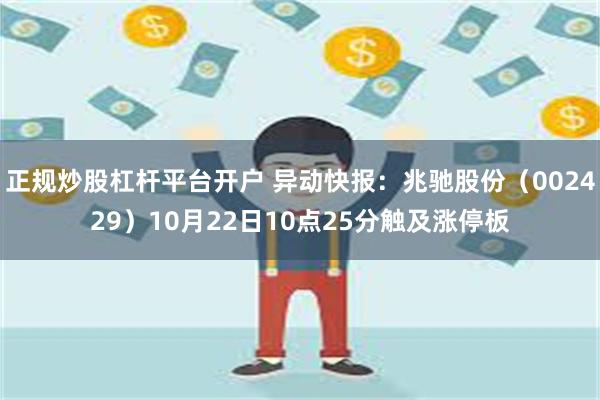 正规炒股杠杆平台开户 异动快报：兆驰股份（002429）10月22日10点25分触及涨停板